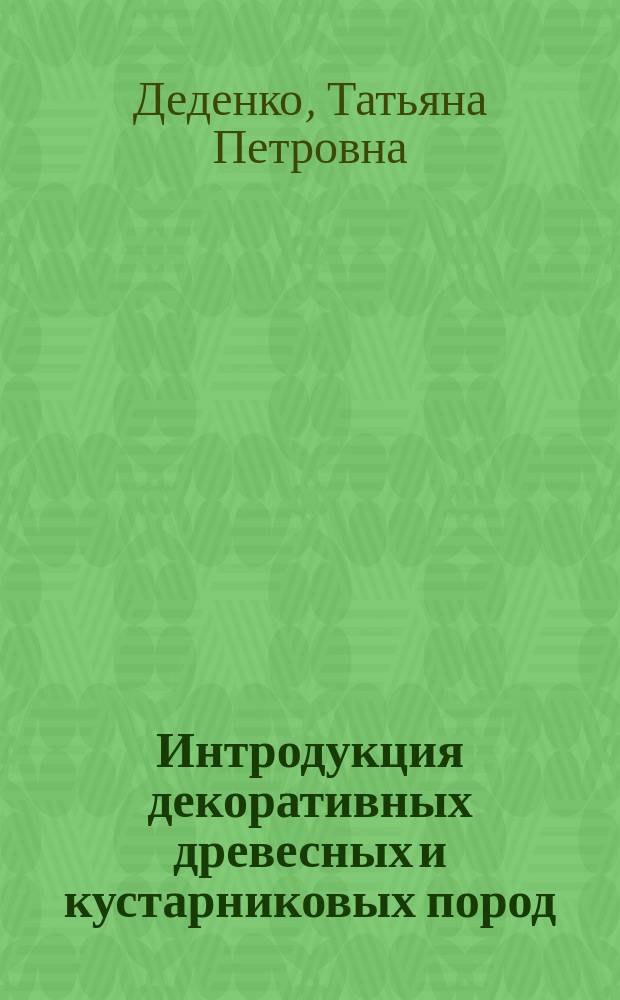 Деденко, Татьяна Петровна

Интродукция декоративных древесных и кустарниковых пород